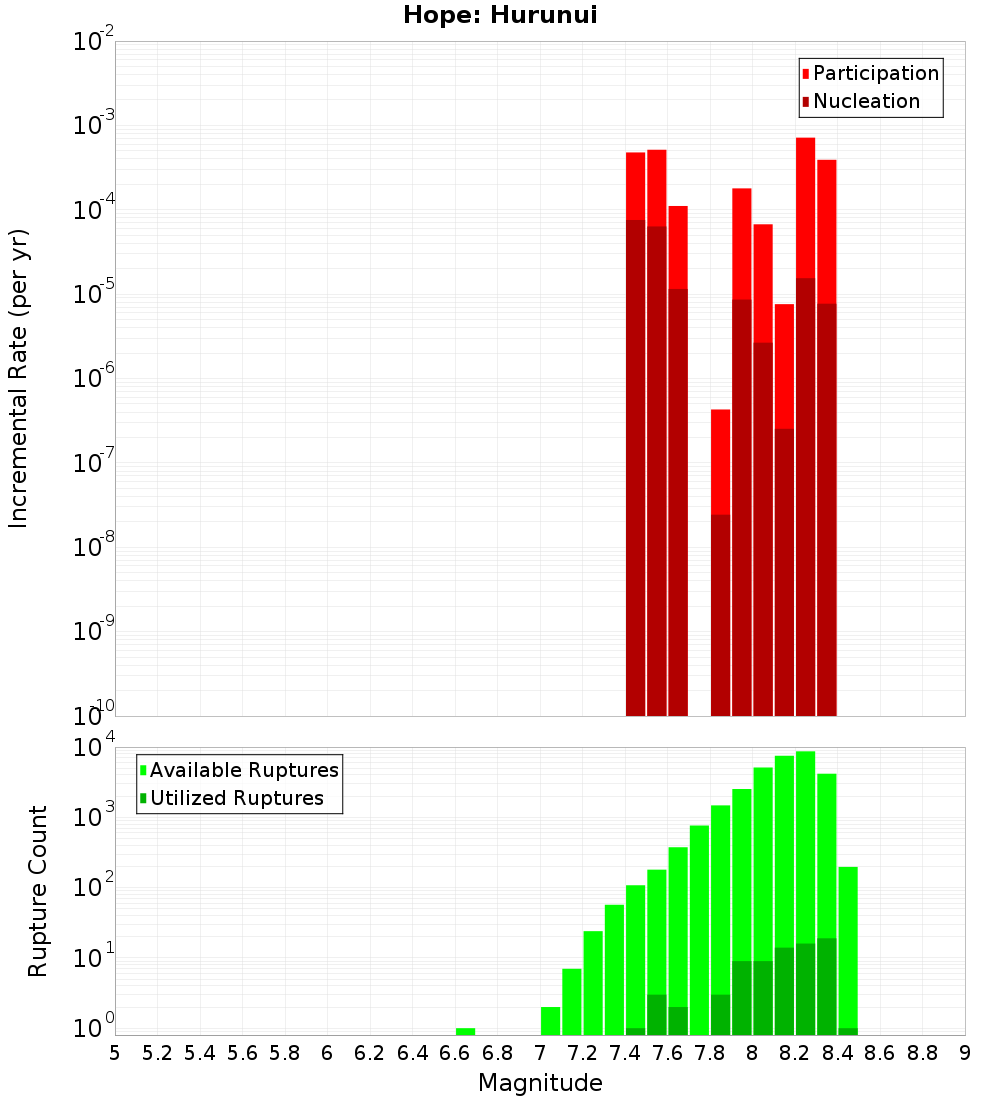 Hope: Hurunui

Participation
Nucleation

Incremental Rate (per yr)

$10^{-2}$
$10^{-3}$
$10^{-4}$
$10^{-5}$
$10^{-6}$
$10^{-7}$
$10^{-8}$
$10^{-9}$
$10^{-10}$

Available Ruptures
Utilized Ruptures

Rupture Count

$10^{4}$
$10^{3}$
$10^{2}$
$10^{1}$
$10^{0}$

5 5.2 5.4 5.6 5.8 6 6.2 6.4 6.6 6.8 7 7.2 7.4 7.6 7.8 8 8.2 8.4 8.6 8.8 9

Magnitude